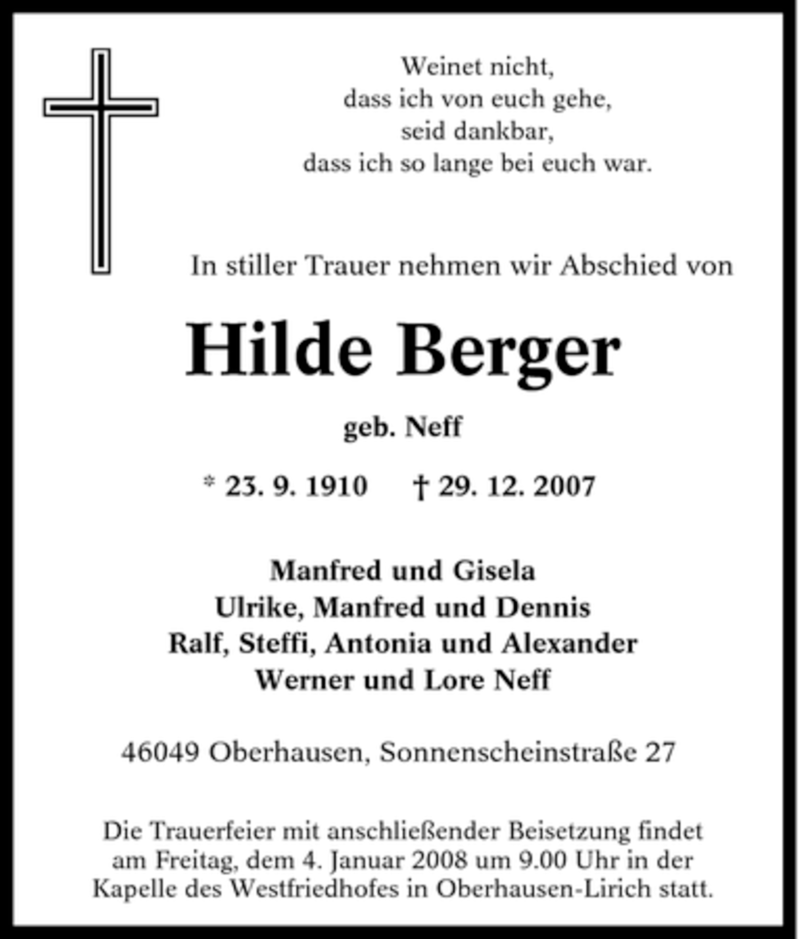 Weinet nicht,
dass ich von euch gehe,
seid dankbar,
dass ich so lange bei euch war.

In stiller Trauer nehmen wir Abschied von

Hilde Berger

geb. Neff

* 23. 9. 1910 † 29. 12. 2007

Manfred und Gisela
Ulrike, Manfred und Dennis
Ralf, Steffi, Antonia und Alexander
Werner und Lore Neff

46049 Oberhausen, Sonnenscheinstraße 27

Die Trauerfeier mit anschließender Beisetzung findet am Freitag, dem 4. Januar 2008 um 9.00 Uhr in der Kapelle des Westfriedhofes in Oberhausen-Lirich statt.